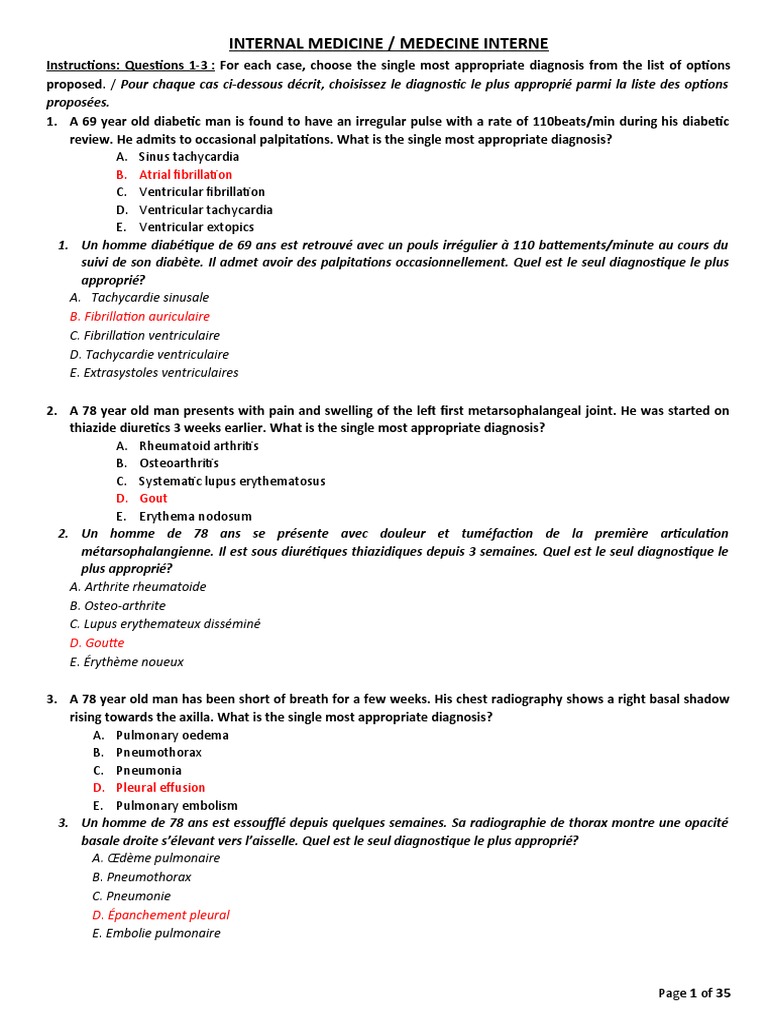 INTERNAL MEDICINE / MEDECINE INTERNE

Instructions: Questions 1-3 : For each case, choose the single most appropriate diagnosis from the list of options proposed. / Pour chaque cas ci-dessous décrit, choisissez le diagnostic le plus approprié parmi la liste des options proposées.

1. A 69 year old diabetic man is found to have an irregular pulse with a rate of 110beats/min during his diabetic review. He admits to occasional palpitations. What is the single most appropriate diagnosis?
A. Sinus tachycardia
B. Atrial fibrillation
C. Ventricular fibrillation
D. Ventricular tachycardia
E. Ventricular extopics

1. Un homme diabétique de 69 ans est retrouvé avec un pouls irrégulier à 110 battements/minute au cours du suivi de son diabète. Il admet avoir des palpitations occasionnellement. Quel est le seul diagnostique le plus approprié?
A. Tachycardie sinusale
B. Fibrillation auriculaire
C. Fibrillation ventriculaire
D. Tachycardie ventriculaire
E. Extrasystoles ventriculaires

2. A 78 year old man presents with pain and swelling of the left first metarsophalangeal joint. He was started on thiazide diuretics 3 weeks earlier. What is the single most appropriate diagnosis?
A. Rheumatoid arthritis
B. Osteoarthritis
C. Systematic lupus erythematosus
D. Gout
E. Erythema nodosum

2. Un homme de 78 ans se présente avec douleur et tuméfaction de la première articulation métarsophalangienne. Il est sous diurétiques thiazidiques depuis 3 semaines. Quel est le seul diagnostique le plus approprié?
A. Arthrite rheumatoide
B. Osteo-arthrite
C. Lupus erythemateux disséminé
D. Goutte
E. Érythème noueux

3. A 78 year old man has been short of breath for a few weeks. His chest radiography shows a right basal shadow rising towards the axilla. What is the single most appropriate diagnosis?
A. Pulmonary oedema
B. Pneumothorax
C. Pneumonia
D. Pleural effusion
E. Pulmonary embolism

3. Un homme de 78 ans est essoufflé depuis quelques semaines. Sa radiographie de thorax montre une opacité basale droite s'élevant vers l'aisselle. Quel est le seul diagnostique le plus approprié?
A. Œdème pulmonaire
B. Pneumothorax
C. Pneumonie
D. Épanchement pleural
E. Embolie pulmonaire

Page 1 of 35